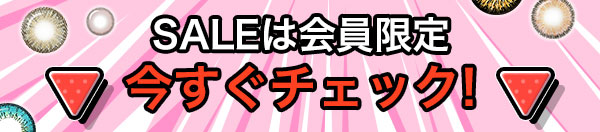 SALEは会員限定
今すぐチェック!